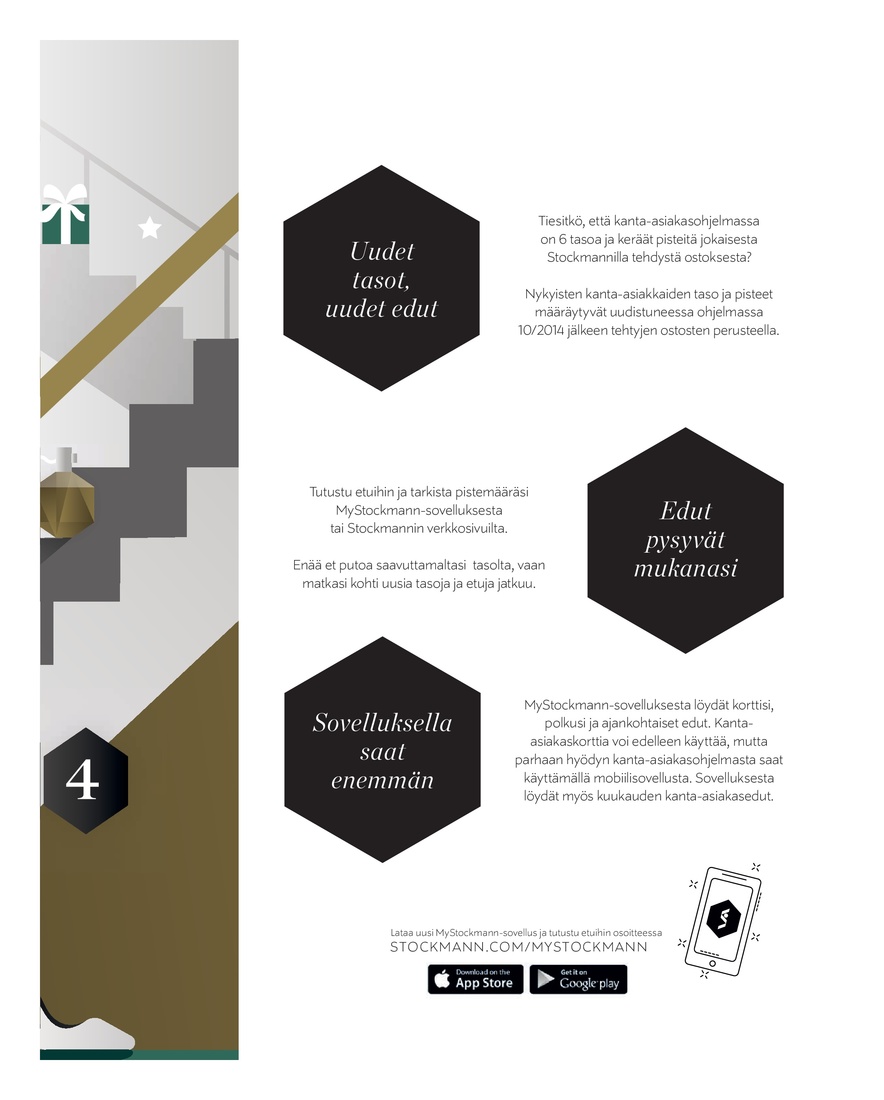 Uudet tasot, uudet edut

Tiesitkö, että kanta-asiakasohjelmassa on 6 tasoa ja keräät pisteitä jokaisesta Stockmannilla tehdystä ostoksesta?

Nykyisten kanta-asiakkaiden taso ja pisteet määräytyvät uudistuneessa ohjelmassa 10/2014 jälkeen tehtyjen ostosten perusteella.

Tutustu etuihin ja tarkista pistemääräsi MyStockmann-sovelluksesta tai Stockmannin verkkosivuilta.

Enää et putoa saavuttamaltasi tasolta, vaan matkasi kohti uusia tasoja ja etuja jatkuu.

Edut pysyvät mukanasi

Sovelluksella saat enemmän

MyStockmann-sovelluksesta löydät korttisi, polkusi ja ajankohtaiset edut. Kanta-asiakaskorttia voi edelleen käyttää, mutta parhaan hyödyn kanta-asiakasohjelmasta saat käyttämällä mobiilisovellusta. Sovelluksesta löydät myös kuukauden kanta-asiakasedut.

4

Lataa uusi MyStockmann-sovellus ja tutustu etuihin osoitteessa
STOCKMANN.COM/MYSTOCKMANN

Download on the App Store

Get it on Google play